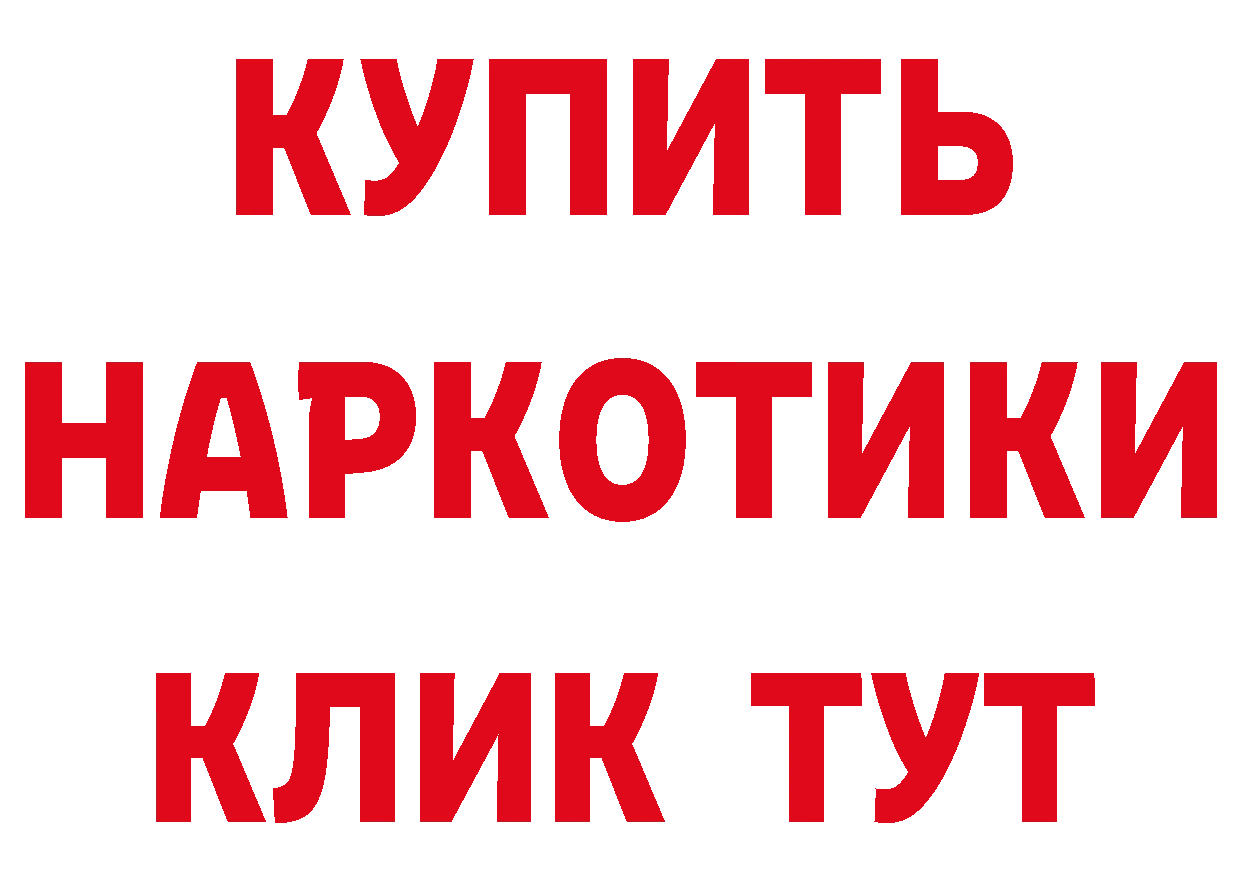 КУПИТЬ
НАРКОТИКИ
КЛИК ТУТ